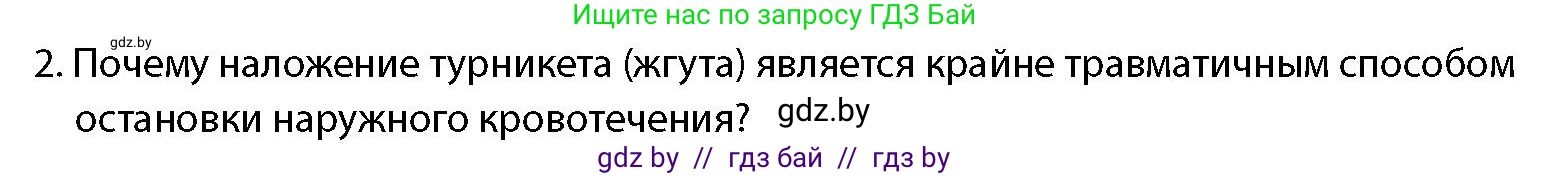 Ищите нас по запросу ГДЗ Бай

gdz.by

2. Почему наложение турникета (жгута) является крайне травматичным способом остановки наружного кровотечения? gdz.by

gdz by // гдз бай // гдз by